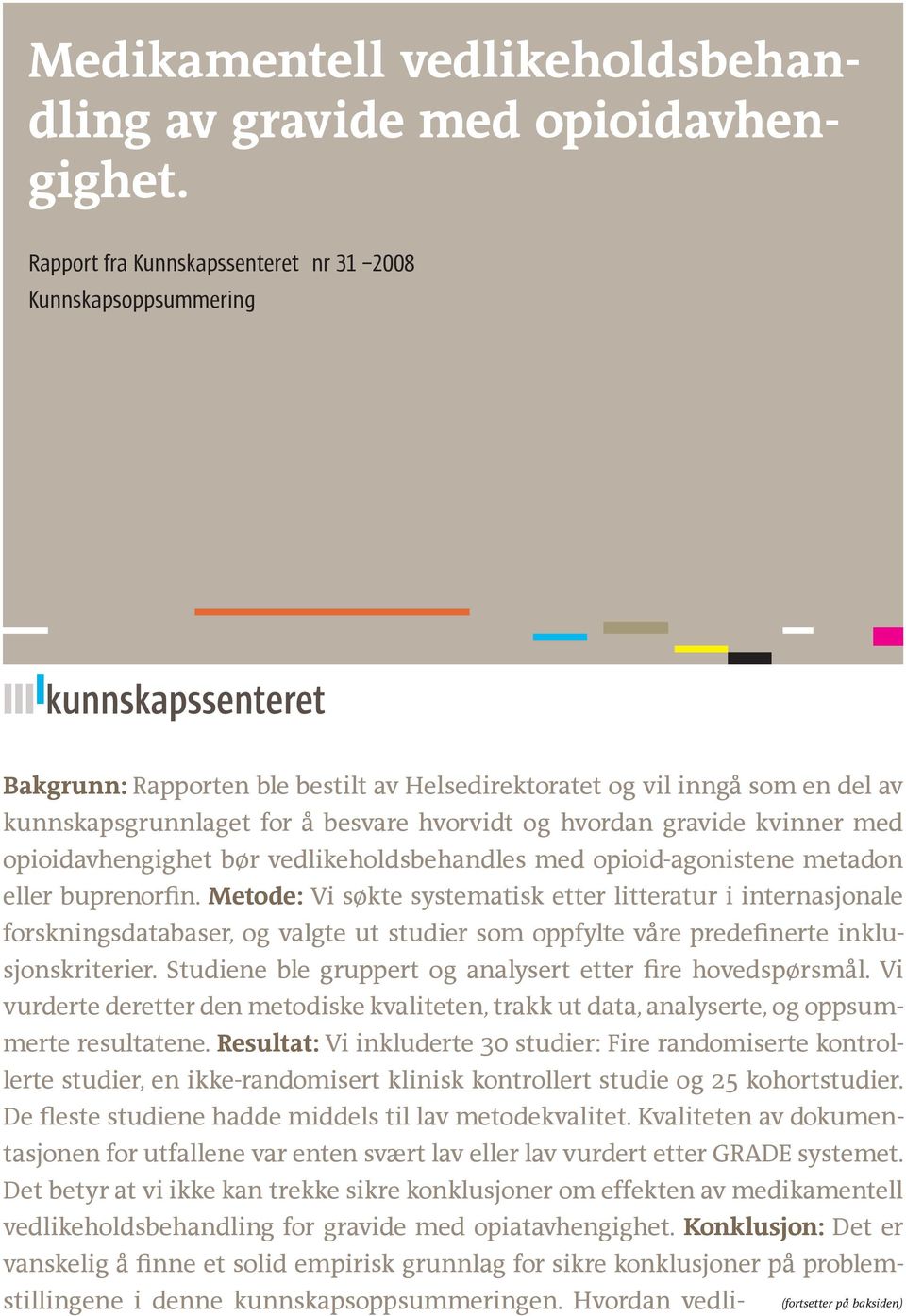 Medikamentell vedlikeholdsbehandling av gravide med opioidavhengighet.

Rapport fra Kunnskapssenteret nr 31 –2008
Kunnskapsoppsummering

kunnskapssenteret

Bakgrunn: Rapporten ble bestilt av Helsedirektoratet og vil inngå som en del av kunnskapsgrunnlaget for å besvare hvorvidt og hvordan gravide kvinner med opioidavhengighet bør vedlikeholdsbehandles med opioid-agonistene metadon eller buprenorfin. Metode: Vi søkte systematisk etter litteratur i internasjonale forskningsdatabaser, og valgte ut studier som oppfylte våre predefinerte inklusjonskriterier. Studiene ble gruppert og analysert etter fire hovedspørsmål. Vi vurderte deretter den metodiske kvaliteten, trakk ut data, analyserte, og oppsummerte resultatene. Resultat: Vi inkluderte 30 studier: Fire randomiserte kontrollerte studier, en ikke-randomisert klinisk kontrollert studie og 25 kohortstudier. De fleste studiene hadde middels til lav metodekvalitet. Kvaliteten av dokumentasjonen for utfallene var enten svært lav eller lav vurdert etter GRADE systemet. Det betyr at vi ikke kan trekke sikre konklusjoner om effekten av medikamentell vedlikeholdsbehandling for gravide med opiatavhengighet. Konklusjon: Det er vanskelig å finne et solid empirisk grunnlag for sikre konklusjoner på problemstillingene i denne kunnskapsoppsummeringen. Hvordan vedli- (fortsetter på baksiden)